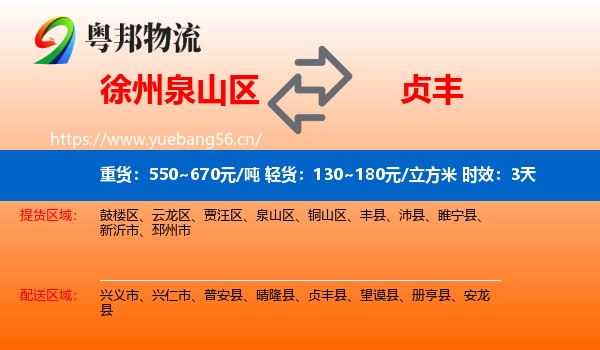 粤邦物流

徐州泉山区

贞丰

https://www.yuebang56.cn/

重货：550~670元/吨 轻货：130~180元/立方米 时效：3天

提货区域：

鼓楼区、云龙区、贾汪区、泉山区、铜山区、丰县、沛县、睢宁县、新沂市、邳州市

配送区域：

兴义市、兴仁市、普安县、晴隆县、贞丰县、望谟县、册亨县、安龙县